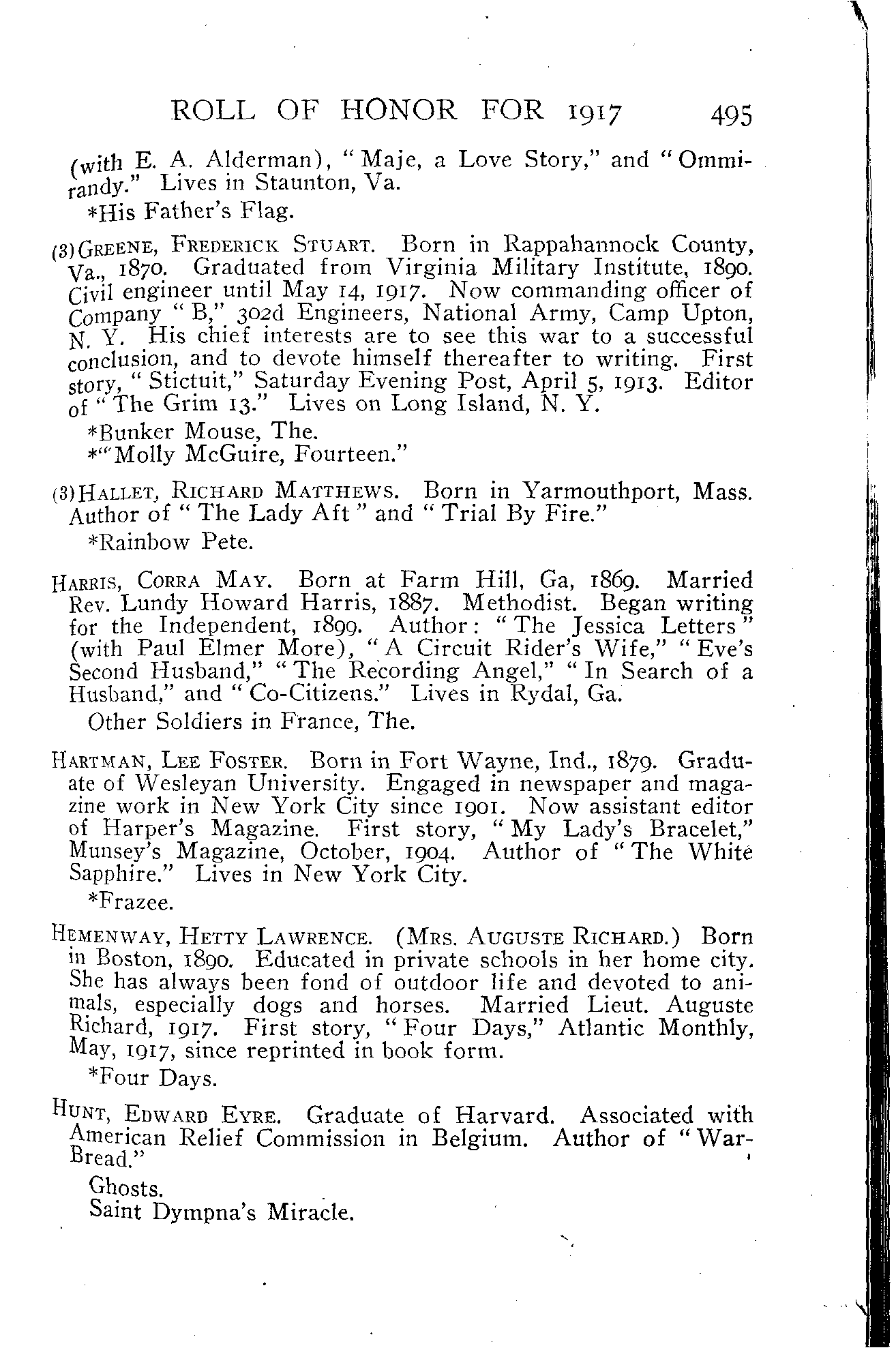 ROLL OF HONOR FOR 1917 495

(with E. A. Alderman), "Maje, a Love Story," and "Ommirandy." Lives in Staunton, Va.

*His Father's Flag.

(3) GREENE, FREDERICK STUART. Born in Rappahannock County, Va., 1870. Graduated from Virginia Military Institute, 1890. Civil engineer until May 14, 1917. Now commanding officer of Company "B," 302d Engineers, National Army, Camp Upton, N. Y. His chief interests are to see this war to a successful conclusion, and to devote himself thereafter to writing. First story, "Stictuit," Saturday Evening Post, April 5, 1913. Editor of "The Grim 13." Lives on Long Island, N. Y.

*Bunker Mouse, The.
*"Molly McGuire, Fourteen."

(3) HALLET, RICHARD MATTHEWS. Born in Yarmouthport, Mass. Author of "The Lady Aft" and "Trial By Fire."

*Rainbow Pete.

HARRIS, CORRA MAY. Born at Farm Hill, Ga, 1869. Married Rev. Lundy Howard Harris, 1887. Methodist. Began writing for the Independent, 1899. Author: "The Jessica Letters" (with Paul Elmer More), "A Circuit Rider's Wife," "Eve's Second Husband," "The Recording Angel," "In Search of a Husband," and "Co-Citizens." Lives in Rydal, Ga.

Other Soldiers in France, The.

HARTMAN, LEE FOSTER. Born in Fort Wayne, Ind., 1879. Graduate of Wesleyan University. Engaged in newspaper and magazine work in New York City since 1901. Now assistant editor of Harper's Magazine. First story, "My Lady's Bracelet," Munsey's Magazine, October, 1904. Author of "The White Sapphire." Lives in New York City.

*Frazee.

HEMENWAY, HETTY LAWRENCE. (MRS. AUGUSTE RICHARD.) Born in Boston, 1890. Educated in private schools in her home city. She has always been fond of outdoor life and devoted to animals, especially dogs and horses. Married Lieut. Auguste Richard, 1917. First story, "Four Days," Atlantic Monthly, May, 1917, since reprinted in book form.

*Four Days.

HUNT, EDWARD EYRE. Graduate of Harvard. Associated with American Relief Commission in Belgium. Author of "War-Bread."

Ghosts.
Saint Dympna's Miracle.